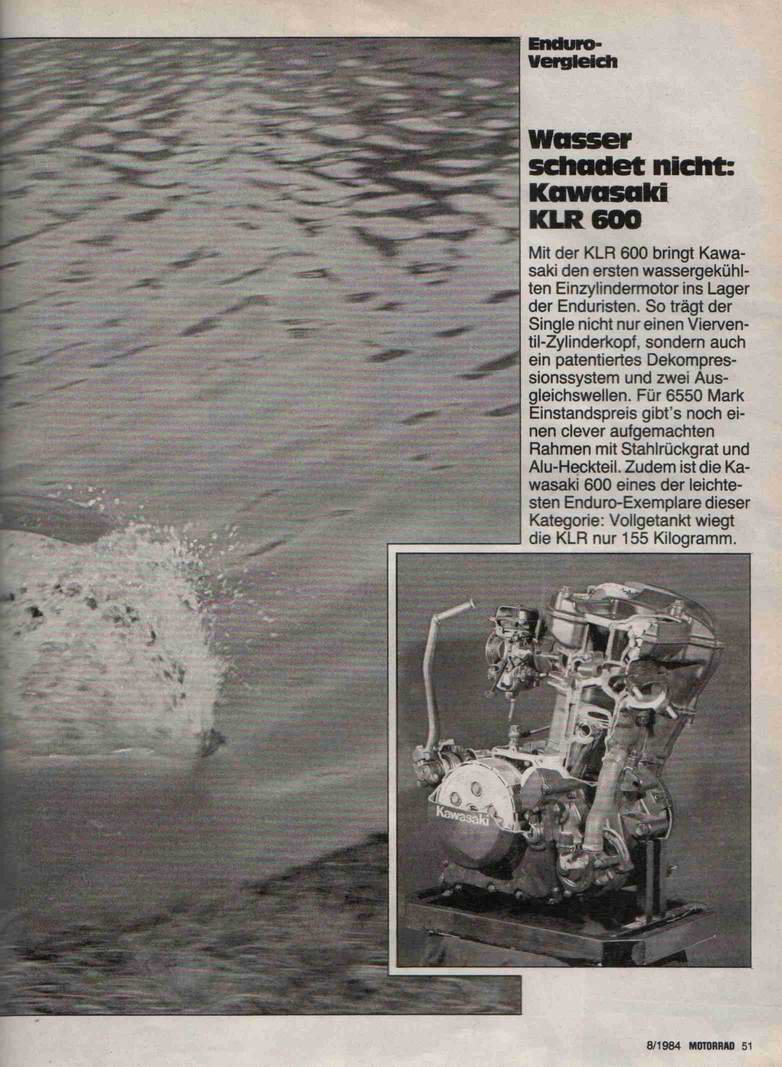 Enduro-Vergleich

Wasser schadet nicht: Kawasaki KLR 600

Mit der KLR 600 bringt Kawasaki den ersten wassergekühlten Einzylindermotor ins Lager der Enduristen. So trägt der Single nicht nur einen Vierventil-Zylinderkopf, sondern auch ein patentiertes Dekompressionssystem und zwei Ausgleichswellen. Für 6550 Mark Einstandspreis gibt's noch einen clever aufgemachten Rahmen mit Stahlrückgrat und Alu-Heckteil. Zudem ist die Kawasaki 600 eines der leichtesten Enduro-Exemplare dieser Kategorie: Vollgetankt wiegt die KLR nur 155 Kilogramm.

Kawasaki

8/1984 MOTORRAD 51